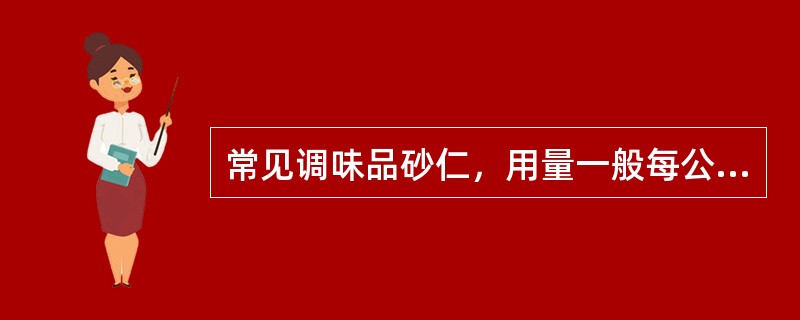 常见调味品砂仁，用量一般每公...